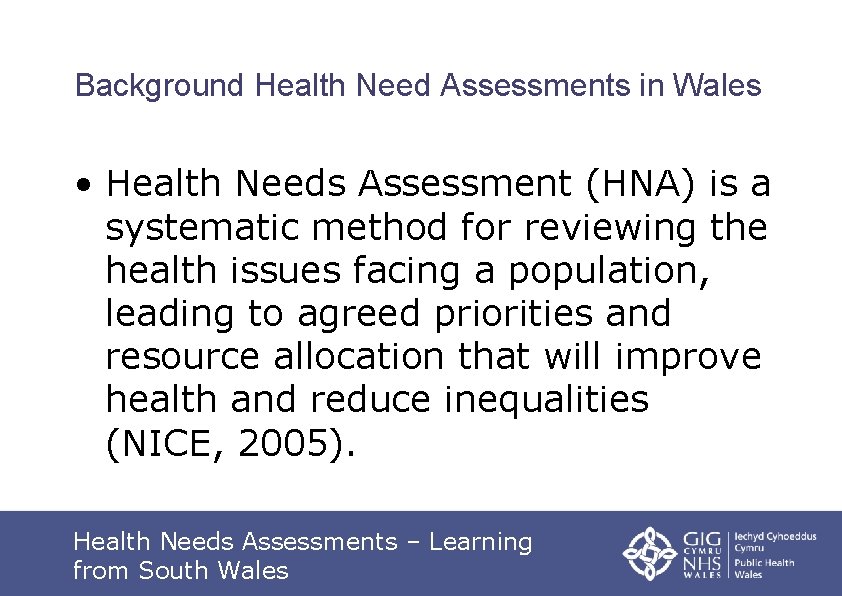 Background Health Need Assessments in Wales

• Health Needs Assessment (HNA) is a systematic method for reviewing the health issues facing a population, leading to agreed priorities and resource allocation that will improve health and reduce inequalities (NICE, 2005).

Health Needs Assessments – Learning from South Wales

GIG CYMRU NHS WALES
Iechyd Cyhoeddus Cymru
Public Health Wales